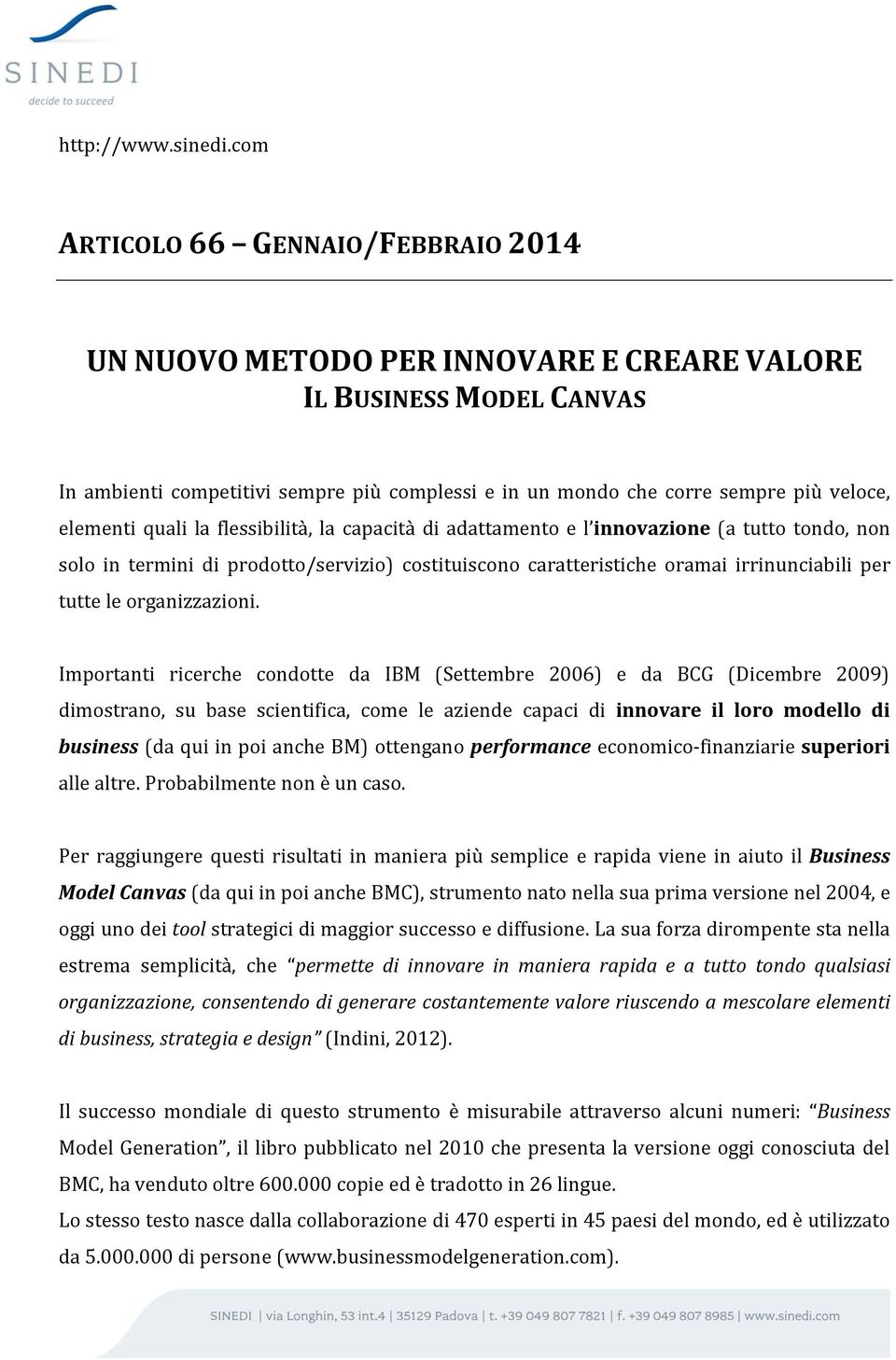 SINEDI
decide to succeed

http://www.sinedi.com

ARTICOLO 66 – GENNAIO/FEBBRAIO 2014

UN NUOVO METODO PER INNOVARE E CREARE VALORE
IL BUSINESS MODEL CANVAS

In ambienti competitivi sempre più complessi e in un mondo che corre sempre più veloce, elementi quali la flessibilità, la capacità di adattamento e l'innovazione (a tutto tondo, non solo in termini di prodotto/servizio) costituiscono caratteristiche oramai irrinunciabili per tutte le organizzazioni.

Importanti ricerche condotte da IBM (Settembre 2006) e da BCG (Dicembre 2009) dimostrano, su base scientifica, come le aziende capaci di innovare il loro modello di business (da qui in poi anche BM) ottengano performance economico-finanziarie superiori alle altre. Probabilmente non è un caso.

Per raggiungere questi risultati in maniera più semplice e rapida viene in aiuto il Business Model Canvas (da qui in poi anche BMC), strumento nato nella sua prima versione nel 2004, e oggi uno dei tool strategici di maggior successo e diffusione. La sua forza dirompente sta nella estrema semplicità, che "permette di innovare in maniera rapida e a tutto tondo qualsiasi organizzazione, consentendo di generare costantemente valore riuscendo a mescolare elementi di business, strategia e design" (Indini, 2012).

Il successo mondiale di questo strumento è misurabile attraverso alcuni numeri: "Business Model Generation", il libro pubblicato nel 2010 che presenta la versione oggi conosciuta del BMC, ha venduto oltre 600.000 copie ed è tradotto in 26 lingue.
Lo stesso testo nasce dalla collaborazione di 470 esperti in 45 paesi del mondo, ed è utilizzato da 5.000.000 di persone (www.businessmodelgeneration.com).

SINEDI | via Longhin, 53 int.4 | 35129 Padova | t. +39 049 807 7821 | f. +39 049 807 8985 | www.sinedi.com